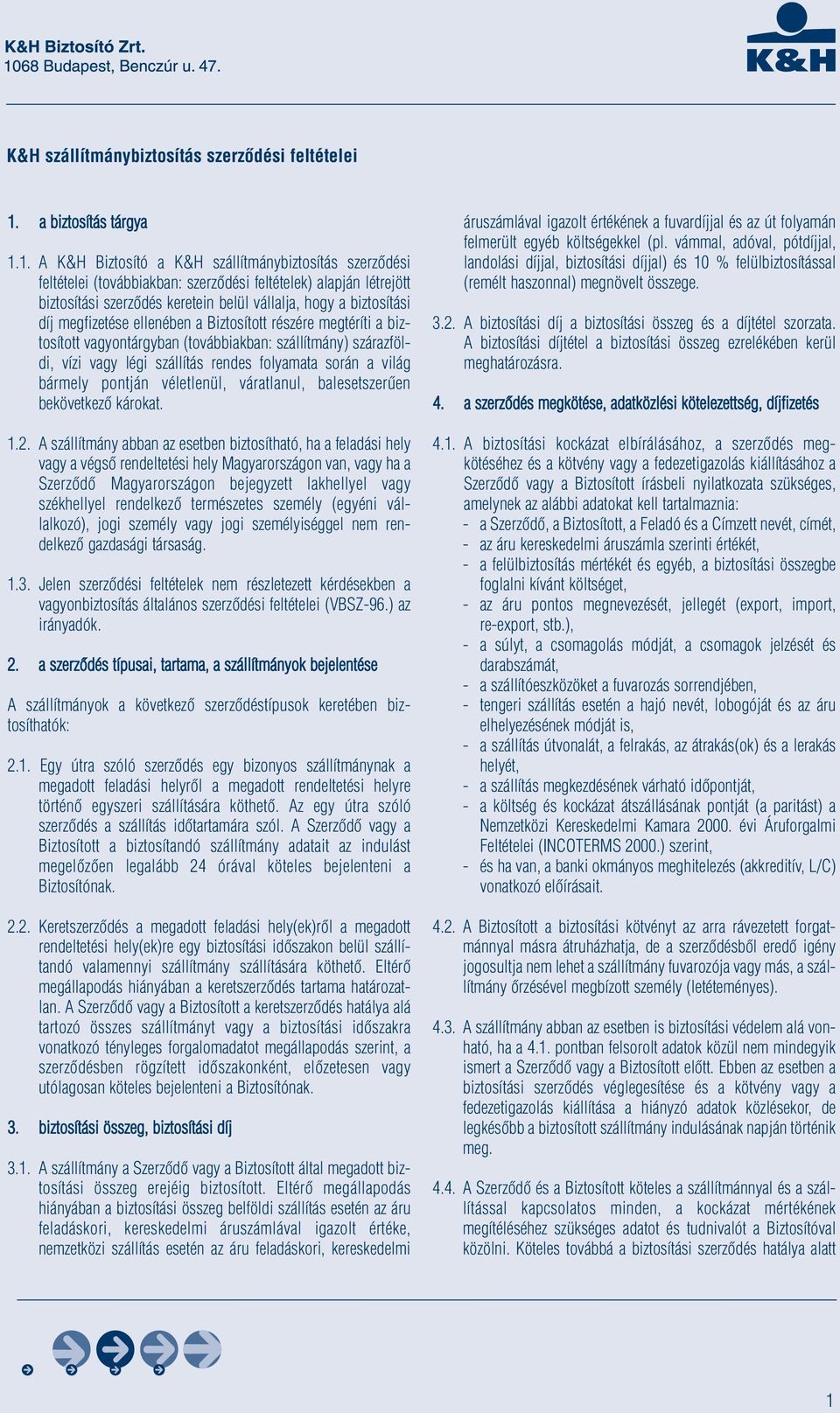 K&H Biztosító Zrt.
1068 Budapest, Benczúr u. 47.

K&H

K&H szállítmánybiztosítás szerződési feltételei

1. a biztosítás tárgya

1.1. A K&H Biztosító a K&H szállítmánybiztosítás szerződési feltételei (továbbiakban: szerződési feltételek) alapján létrejött biztosítási szerződés keretein belül vállalja, hogy a biztosítási díj megfizetése ellenében a Biztosított részére megtéríti a biztosított vagyontárgyban (továbbiakban: szállítmány) szárazföldi, vízi vagy légi szállítás rendes folyamata során a világ bármely pontján véletlenül, váratlanul, balesetszerűen bekövetkező károkat.

1.2. A szállítmány abban az esetben biztosítható, ha a feladási hely vagy a végső rendeltetési hely Magyarországon van, vagy ha a Szerződő Magyarországon bejegyzett lakhellyel vagy székhellyel rendelkező természetes személy (egyéni vállalkozó), jogi személy vagy jogi személyiséggel nem rendelkező gazdasági társaság.

1.3. Jelen szerződési feltételek nem részletezett kérdésekben a vagyonbiztosítás általános szerződési feltételei (VBSZ-96.) az irányadók.

2. a szerződés típusai, tartama, a szállítmányok bejelentése

A szállítmányok a következő szerződéstípusok keretében biztosíthatók:

2.1. Egy útra szóló szerződés egy bizonyos szállítmánynak a megadott feladási helyről a megadott rendeltetési helyre történő egyszeri szállítására köthető. Az egy útra szóló szerződés a szállítás időtartamára szól. A Szerződő vagy a Biztosított a biztosítandó szállítmány adatait az indulást megelőzően legalább 24 órával köteles bejelenteni a Biztosítónak.

2.2. Keretszerződés a megadott feladási hely(ek)ről a megadott rendeltetési hely(ek)re egy biztosítási időszakon belül szállítandó valamennyi szállítmány szállítására köthető. Eltérő megállapodás hiányában a keretszerződés tartama határozatlan. A Szerződő vagy a Biztosított a keretszerződés hatálya alá tartozó összes szállítmányt vagy a biztosítási időszakra vonatkozó tényleges forgalomadatot megállapodás szerint, a szerződésben rögzített időszakonként, előzetesen vagy utólagosan köteles bejelenteni a Biztosítónak.

3. biztosítási összeg, biztosítási díj

3.1. A szállítmány a Szerződő vagy a Biztosított által megadott biztosítási összeg erejéig biztosított. Eltérő megállapodás hiányában a biztosítási összeg belföldi szállítás esetén az áru feladáskori, kereskedelmi áruszámlával igazolt értéke, nemzetközi szállítás esetén az áru feladáskori, kereskedelmi áruszámlával igazolt értékének a fuvardíjjal és az út folyamán felmerült egyéb költségekkel (pl. vámmal, adóval, pótdíjjal, landolási díjjal, biztosítási díjjal) és 10 % felülbiztosítással (remélt haszonnal) megnövelt összege.

3.2. A biztosítási díj a biztosítási összeg és a díjtétel szorzata. A biztosítási díjtétel a biztosítási összeg ezrelékében kerül meghatározásra.

4. a szerződés megkötése, adatközlési kötelezettség, díjfizetés

4.1. A biztosítási kockázat elbírálásához, a szerződés megkötéséhez és a kötvény vagy a fedezetigazolás kiállításához a Szerződő vagy a Biztosított írásbeli nyilatkozata szükséges, amelynek az alábbi adatokat kell tartalmaznia:
- a Szerződő, a Biztosított, a Feladó és a Címzett nevét, címét,
- az áru kereskedelmi áruszámla szerinti értékét,
- a felülbiztosítás mértékét és egyéb, a biztosítási összegbe foglalni kívánt költséget,
- az áru pontos megnevezését, jellegét (export, import, re-export, stb.),
- a súlyt, a csomagolás módját, a csomagok jelzését és darabszámát,
- a szállítóeszközöket a fuvarozás sorrendjében,
- tengeri szállítás esetén a hajó nevét, lobogóját és az áru elhelyezésének módját is,
- a szállítás útvonalát, a felrakás, az átrakás(ok) és a lerakás helyét,
- a szállítás megkezdésének várható időpontját,
- a költség és kockázat átszállásának pontját (a paritást) a Nemzetközi Kereskedelmi Kamara 2000. évi Áruforgalmi Feltételei (INCOTERMS 2000.) szerint,
- és ha van, a banki okmányos meghitelezés (akkreditív, L/C) vonatkozó előírásait.

4.2. A Biztosított a biztosítási kötvényt az arra rávezetett forgatmánnyal másra átruházhatja, de a szerződésből eredő igény jogosultja nem lehet a szállítmány fuvarozója vagy más, a szállítmány őrzésével megbízott személy (letéteményes).

4.3. A szállítmány abban az esetben is biztosítási védelem alá vonható, ha a 4.1. pontban felsorolt adatok közül nem mindegyik ismert a Szerződő vagy a Biztosított előtt. Ebben az esetben a biztosítási szerződés véglegesítése és a kötvény vagy a fedezetigazolás kiállítása a hiányzó adatok közlésekor, de legkésőbb a biztosított szállítmány indulásának napján történik meg.

4.4. A Szerződő és a Biztosított köteles a szállítmánnyal és a szállítással kapcsolatos minden, a kockázat mértékének megítéléséhez szükséges adatot és tudnivalót a Biztosítóval közölni. Köteles továbbá a biztosítási szerződés hatálya alatt

1